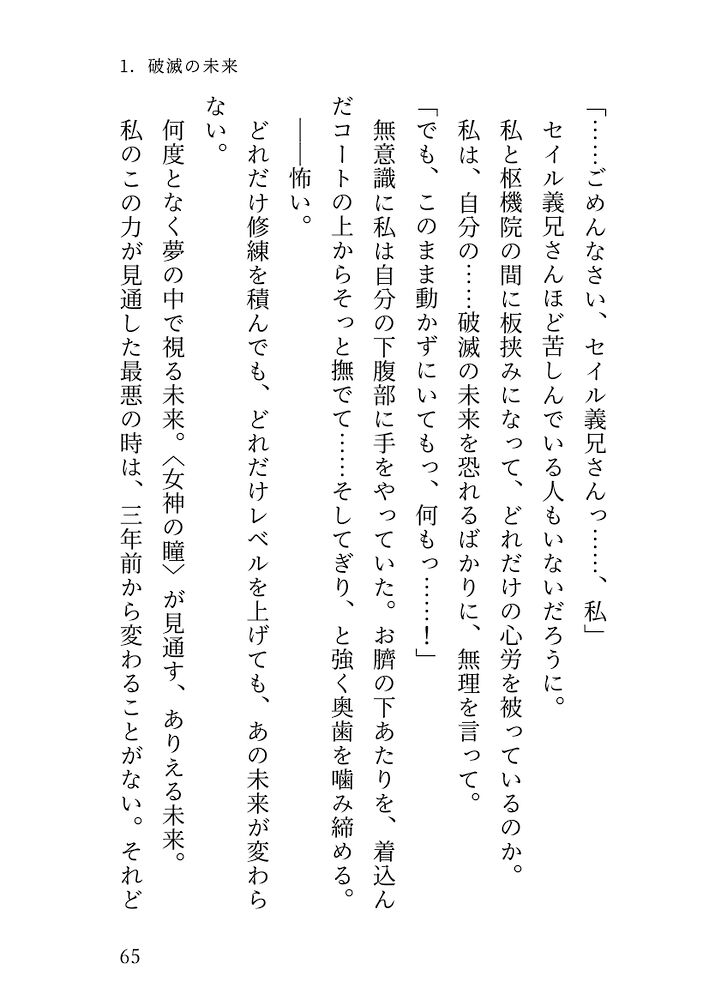 1. 破滅の未来

「……ごめんなさい、セイル義兄さんっ……、私」

セイル義兄さんほど苦しんでいる人もいないだろうに。

私と枢機院の間に板挟みになって、どれだけの心労を被っているのか。

私は、自分の……破滅の未来を恐れるばかりに、無理を言って。

「でも、このまま動かずにいてもっ、何もっ……！」

無意識に私は自分の下腹部に手をやっていた。お臍の下あたりを、着込んだコートの上からそっと撫でて……そしてぎり、と強く奥歯を噛み締める。

——怖い。

どれだけ修練を積んでも、どれだけレベルを上げても、あの未来が変わらない。

何度となく夢の中で視る未来。〈女神の瞳〉が見通す、ありえる未来。

私のこの力が見通した最悪の時は、三年前から変わることがない。それど

65